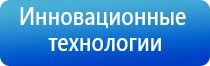 Инновационные технологии